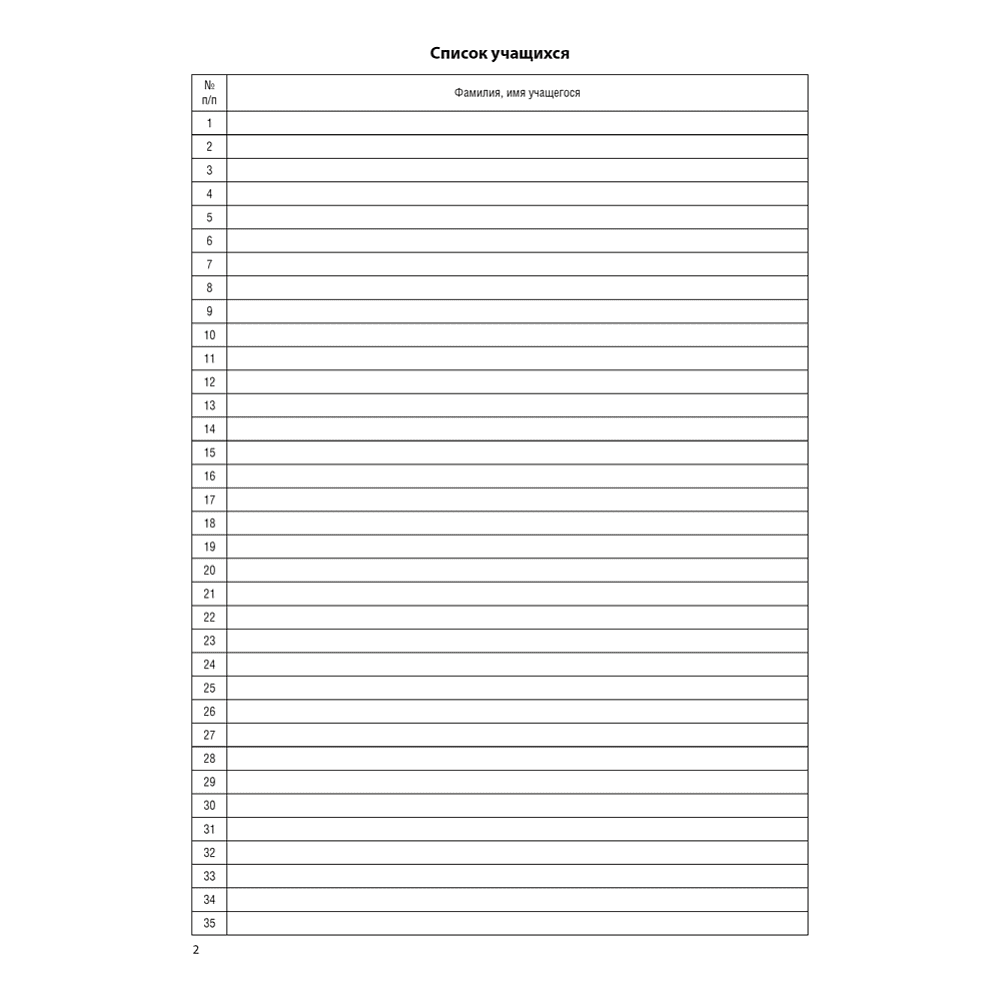 Список учащихся

| № п/п | Фамилия, имя учащегося |
|---|---|
| 1 | |
| 2 | |
| 3 | |
| 4 | |
| 5 | |
| 6 | |
| 7 | |
| 8 | |
| 9 | |
| 10 | |
| 11 | |
| 12 | |
| 13 | |
| 14 | |
| 15 | |
| 16 | |
| 17 | |
| 18 | |
| 19 | |
| 20 | |
| 21 | |
| 22 | |
| 23 | |
| 24 | |
| 25 | |
| 26 | |
| 27 | |
| 28 | |
| 29 | |
| 30 | |
| 31 | |
| 32 | |
| 33 | |
| 34 | |
| 35 | |

2